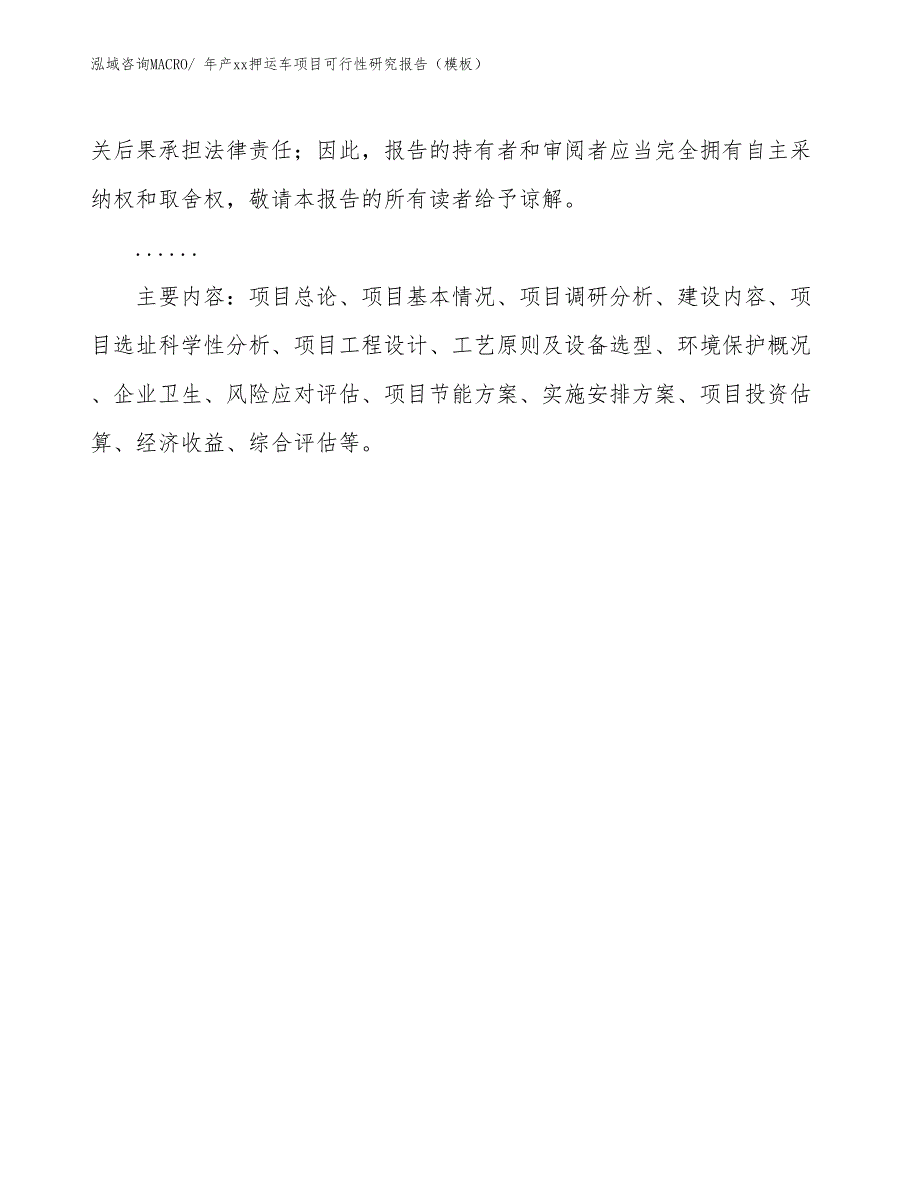 泓域咨询MACRO/ 年产xx押运车项目可行性研究报告（模板）

关后果承担法律责任；因此，报告的持有者和审阅者应当完全拥有自主采纳权和取舍权，敬请本报告的所有读者给予谅解。

……

主要内容：项目总论、项目基本情况、项目调研分析、建设内容、项目选址科学性分析、项目工程设计、工艺原则及设备选型、环境保护概况、企业卫生、风险应对评估、项目节能方案、实施安排方案、项目投资估算、经济收益、综合评估等。